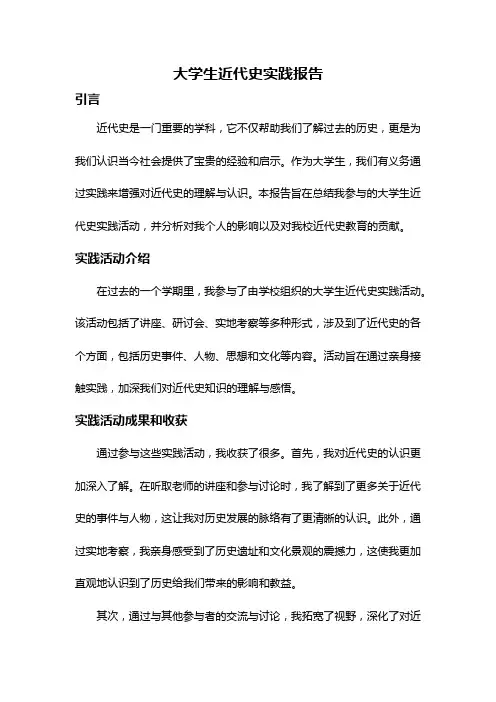 大学生近代史实践报告

引言

近代史是一门重要的学科，它不仅帮助我们了解过去的历史，更是为我们认识当今社会提供了宝贵的经验和启示。作为大学生，我们有义务通过实践来增强对近代史的理解与认识。本报告旨在总结我参与的大学生近代史实践活动，并分析对我个人的影响以及对我校近代史教育的贡献。

实践活动介绍

在过去的一个学期里，我参与了由学校组织的大学生近代史实践活动。该活动包括了讲座、研讨会、实地考察等多种形式，涉及到了近代史的各个方面，包括历史事件、人物、思想和文化等内容。活动旨在通过亲身接触实践，加深我们对近代史知识的理解与感悟。

实践活动成果和收获

通过参与这些实践活动，我收获了很多。首先，我对近代史的认识更加深入了解。在听取老师的讲座和参与讨论时，我了解到了更多关于近代史的事件与人物，这让我对历史发展的脉络有了更清晰的认识。此外，通过实地考察，我亲身感受到了历史遗址和文化景观的震撼力，这使我更加直观地认识到了历史给我们带来的影响和教益。

其次，通过与其他参与者的交流与讨论，我拓宽了视野，深化了对近